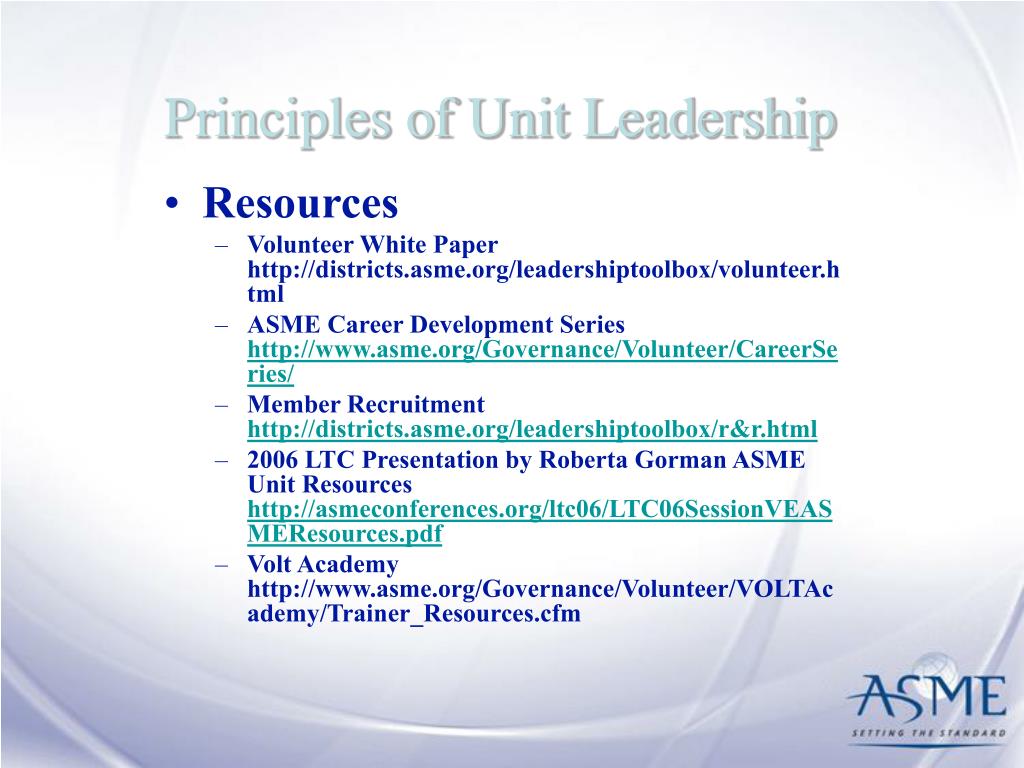 Principles of Unit Leadership

• Resources
– Volunteer White Paper http://districts.asme.org/leadershiptoolbox/volunteer.html
– ASME Career Development Series http://www.asme.org/Governance/Volunteer/CareerSeries/
– Member Recruitment http://districts.asme.org/leadershiptoolbox/r&r.html
– 2006 LTC Presentation by Roberta Gorman ASME Unit Resources http://asmeconferences.org/ltc06/LTC06SessionVEASMEResources.pdf
– Volt Academy http://www.asme.org/Governance/Volunteer/VOLTAcademy/Trainer_Resources.cfm

ASME
SETTING THE STANDARD